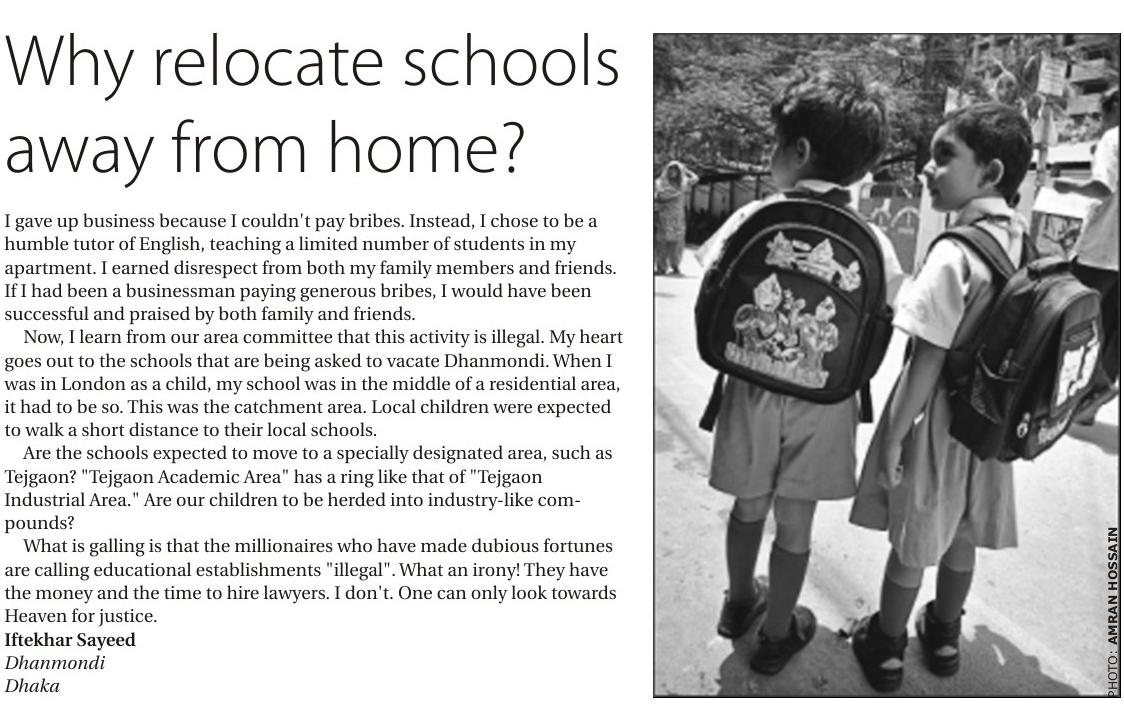 Why relocate schools away from home?

I gave up business because I couldn't pay bribes. Instead, I chose to be a humble tutor of English, teaching a limited number of students in my apartment. I earned disrespect from both my family members and friends. If I had been a businessman paying generous bribes, I would have been successful and praised by both family and friends.

Now, I learn from our area committee that this activity is illegal. My heart goes out to the schools that are being asked to vacate Dhanmondi. When I was in London as a child, my school was in the middle of a residential area, it had to be so. This was the catchment area. Local children were expected to walk a short distance to their local schools.

Are the schools expected to move to a specially designated area, such as Tejgaon? "Tejgaon Academic Area" has a ring like that of "Tejgaon Industrial Area." Are our children to be herded into industry-like compounds?

What is galling is that the millionaires who have made dubious fortunes are calling educational establishments "illegal". What an irony! They have the money and the time to hire lawyers. I don't. One can only look towards Heaven for justice.

Iftekhar Sayeed
Dhanmondi
Dhaka

PHOTO: AMRAN HOSSAIN